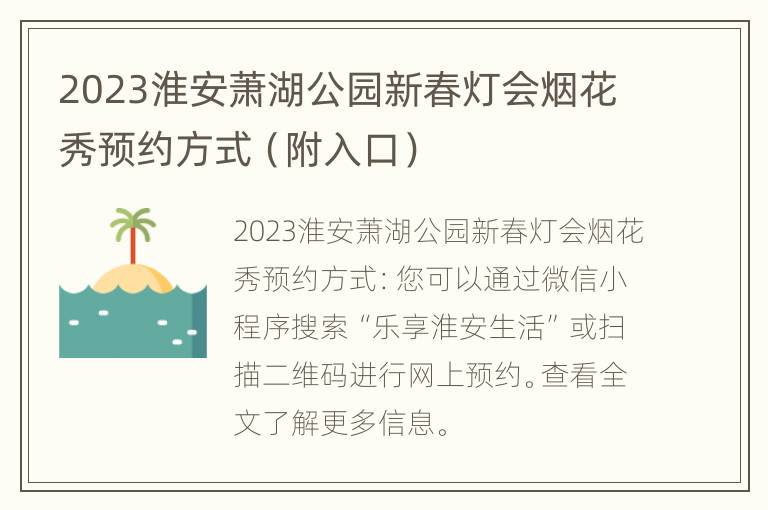 2023淮安萧湖公园新春灯会烟花秀预约方式（附入口）

2023淮安萧湖公园新春灯会烟花秀预约方式：您可以通过微信小程序搜索“乐享淮安生活”或扫描二维码进行网上预约。查看全文了解更多信息。